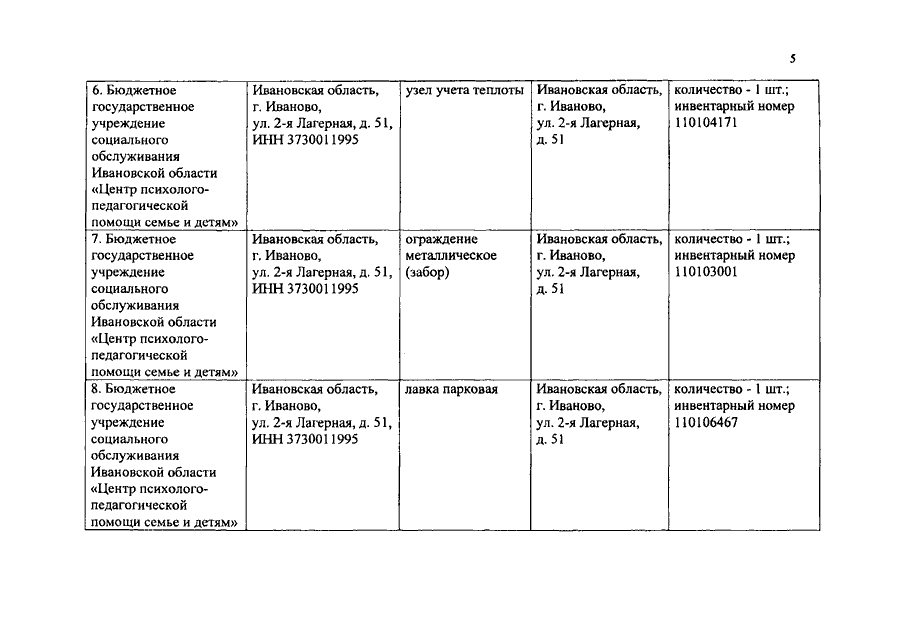 5

| | | | | |
|---|---|---|---|---|
| 6. Бюджетное государственное учреждение социального обслуживания Ивановской области «Центр психолого-педагогической помощи семье и детям» | Ивановская область, г. Иваново, ул. 2-я Лагерная, д. 51, ИНН 3730011995 | узел учета теплоты | Ивановская область, г. Иваново, ул. 2-я Лагерная, д. 51 | количество - 1 шт.; инвентарный номер 110104171 |
| 7. Бюджетное государственное учреждение социального обслуживания Ивановской области «Центр психолого-педагогической помощи семье и детям» | Ивановская область, г. Иваново, ул. 2-я Лагерная, д. 51, ИНН 3730011995 | ограждение металлическое (забор) | Ивановская область, г. Иваново, ул. 2-я Лагерная, д. 51 | количество - 1 шт.; инвентарный номер 110103001 |
| 8. Бюджетное государственное учреждение социального обслуживания Ивановской области «Центр психолого-педагогической помощи семье и детям» | Ивановская область, г. Иваново, ул. 2-я Лагерная, д. 51, ИНН 3730011995 | лавка парковая | Ивановская область, г. Иваново, ул. 2-я Лагерная, д. 51 | количество - 1 шт.; инвентарный номер 110106467 |